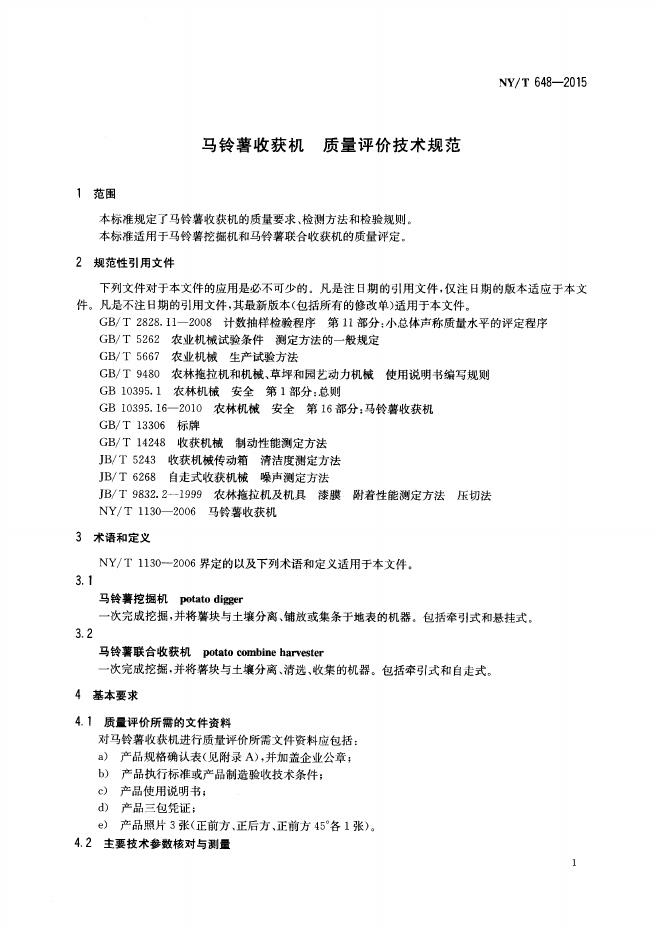 NY/T 648—2015

马铃薯收获机 质量评价技术规范

1 范围

本标准规定了马铃薯收获机的质量要求、检测方法和检验规则。

本标准适用于马铃薯挖掘机和马铃薯联合收获机的质量评定。

2 规范性引用文件

下列文件对于本文件的应用是必不可少的。凡是注日期的引用文件,仅注日期的版本适应于本文件。凡是不注日期的引用文件,其最新版本(包括所有的修改单)适用于本文件。

GB/T 2828.11—2008 计数抽样检验程序 第11部分:小总体声称质量水平的评定程序

GB/T 5262 农业机械试验条件 测定方法的一般规定

GB/T 5667 农业机械 生产试验方法

GB/T 9480 农林拖拉机和机械、草坪和园艺动力机械 使用说明书编写规则

GB 10395.1 农林机械 安全 第1部分:总则

GB 10395.16—2010 农林机械 安全 第16部分:马铃薯收获机

GB/T 13306 标牌

GB/T 14248 收获机械 制动性能测定方法

JB/T 5243 收获机械传动箱 清洁度测定方法

JB/T 6268 自走式收获机械 噪声测定方法

JB/T 9832.2—1999 农林拖拉机及机具 漆膜 附着性能测定方法 压切法

NY/T 1130—2006 马铃薯收获机

3 术语和定义

NY/T 1130—2006界定的以及下列术语和定义适用于本文件。

3.1

马铃薯挖掘机 potato digger

一次完成挖掘,并将薯块与土壤分离、铺放或集条于地表的机器。包括牵引式和悬挂式。

3.2

马铃薯联合收获机 potato combine harvester

一次完成挖掘,并将薯块与土壤分离、清选、收集的机器。包括牵引式和自走式。

4 基本要求

4.1 质量评价所需的文件资料

对马铃薯收获机进行质量评价所需文件资料应包括:

a) 产品规格确认表(见附录A),并加盖企业公章;

b) 产品执行标准或产品制造验收技术条件;

c) 产品使用说明书;

d) 产品三包凭证;

e) 产品照片3张(正前方、正后方、正前方45°各1张)。

4.2 主要技术参数核对与测量

1